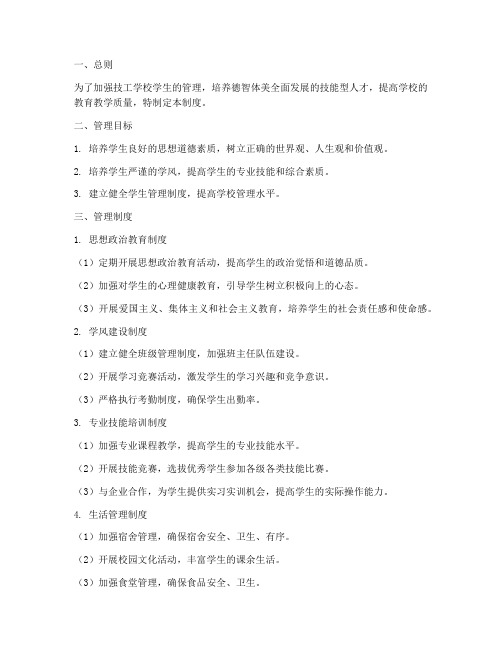 一、总则

为了加强技工学校学生的管理，培养德智体美全面发展的技能型人才，提高学校的教育教学质量，特制定本制度。

二、管理目标

1. 培养学生良好的思想道德素质，树立正确的世界观、人生观和价值观。

2. 培养学生严谨的学风，提高学生的专业技能和综合素质。

3. 建立健全学生管理制度，提高学校管理水平。

三、管理制度

1. 思想政治教育制度

（1）定期开展思想政治教育活动，提高学生的政治觉悟和道德品质。

（2）加强对学生的心理健康教育，引导学生树立积极向上的心态。

（3）开展爱国主义、集体主义和社会主义教育，培养学生的社会责任感和使命感。

2. 学风建设制度

（1）建立健全班级管理制度，加强班主任队伍建设。

（2）开展学习竞赛活动，激发学生的学习兴趣和竞争意识。

（3）严格执行考勤制度，确保学生出勤率。

3. 专业技能培训制度

（1）加强专业课程教学，提高学生的专业技能水平。

（2）开展技能竞赛，选拔优秀学生参加各级各类技能比赛。

（3）与企业合作，为学生提供实习实训机会，提高学生的实际操作能力。

4. 生活管理制度

（1）加强宿舍管理，确保宿舍安全、卫生、有序。

（2）开展校园文化活动，丰富学生的课余生活。

（3）加强食堂管理，确保食品安全、卫生。